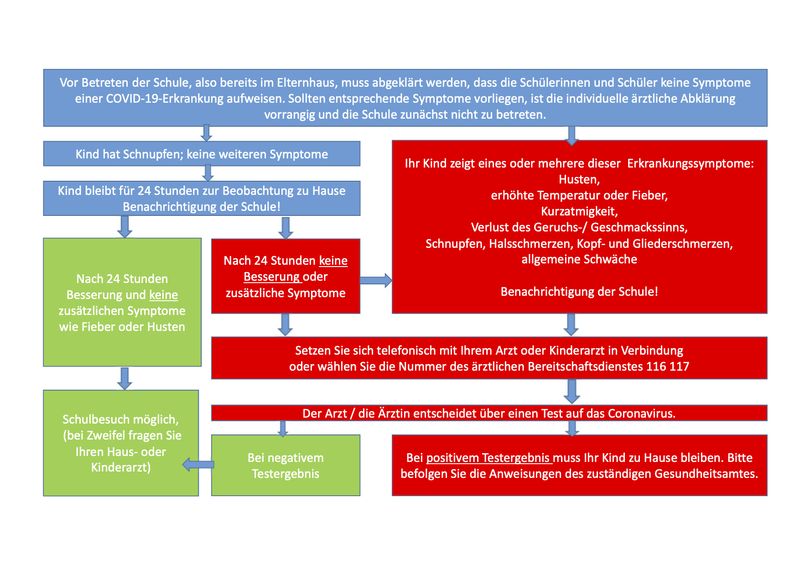 Vor Betreten der Schule, also bereits im Elternhaus, muss abgeklärt werden, dass die Schülerinnen und Schüler keine Symptome einer COVID-19-Erkrankung aufweisen. Sollten entsprechende Symptome vorliegen, ist die individuelle ärztliche Abklärung vorrangig und die Schule zunächst nicht zu betreten.

Kind hat Schnupfen; keine weiteren Symptome

Kind bleibt für 24 Stunden zur Beobachtung zu Hause Benachrichtigung der Schule!

Nach 24 Stunden Besserung und keine zusätzlichen Symptome wie Fieber oder Husten

Nach 24 Stunden keine Besserung oder zusätzliche Symptome

Ihr Kind zeigt eines oder mehrere dieser Erkrankungssymptome:
Husten,
erhöhte Temperatur oder Fieber,
Kurzatmigkeit,
Verlust des Geruchs-/ Geschmackssinns,
Schnupfen, Halsschmerzen, Kopf- und Gliederschmerzen,
allgemeine Schwäche

Benachrichtigung der Schule!

Setzen Sie sich telefonisch mit Ihrem Arzt oder Kinderarzt in Verbindung oder wählen Sie die Nummer des ärztlichen Bereitschaftsdienstes 116 117

Der Arzt / die Ärztin entscheidet über einen Test auf das Coronavirus.

Schulbesuch möglich, (bei Zweifel fragen Sie Ihren Haus- oder Kinderarzt)

Bei negativem Testergebnis

Bei positivem Testergebnis muss Ihr Kind zu Hause bleiben. Bitte befolgen Sie die Anweisungen des zuständigen Gesundheitsamtes.